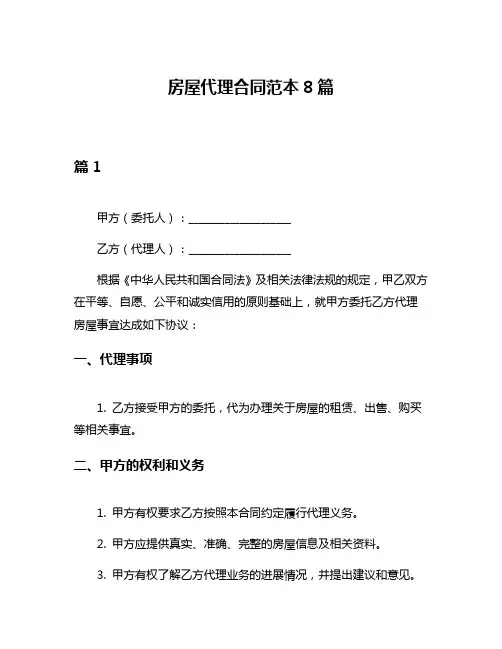 房屋代理合同范本 8 篇

篇 1

甲方（委托人）：__________________

乙方（代理人）：__________________

根据《中华人民共和国合同法》及相关法律法规的规定，甲乙双方在平等、自愿、公平和诚实信用的原则基础上，就甲方委托乙方代理房屋事宜达成如下协议：

一、代理事项

1. 乙方接受甲方的委托，代为办理关于房屋的租赁、出售、购买等相关事宜。

二、甲方的权利和义务

1. 甲方有权要求乙方按照本合同约定履行代理义务。

2. 甲方应提供真实、准确、完整的房屋信息及相关资料。

3. 甲方有权了解乙方代理业务的进展情况，并提出建议和意见。